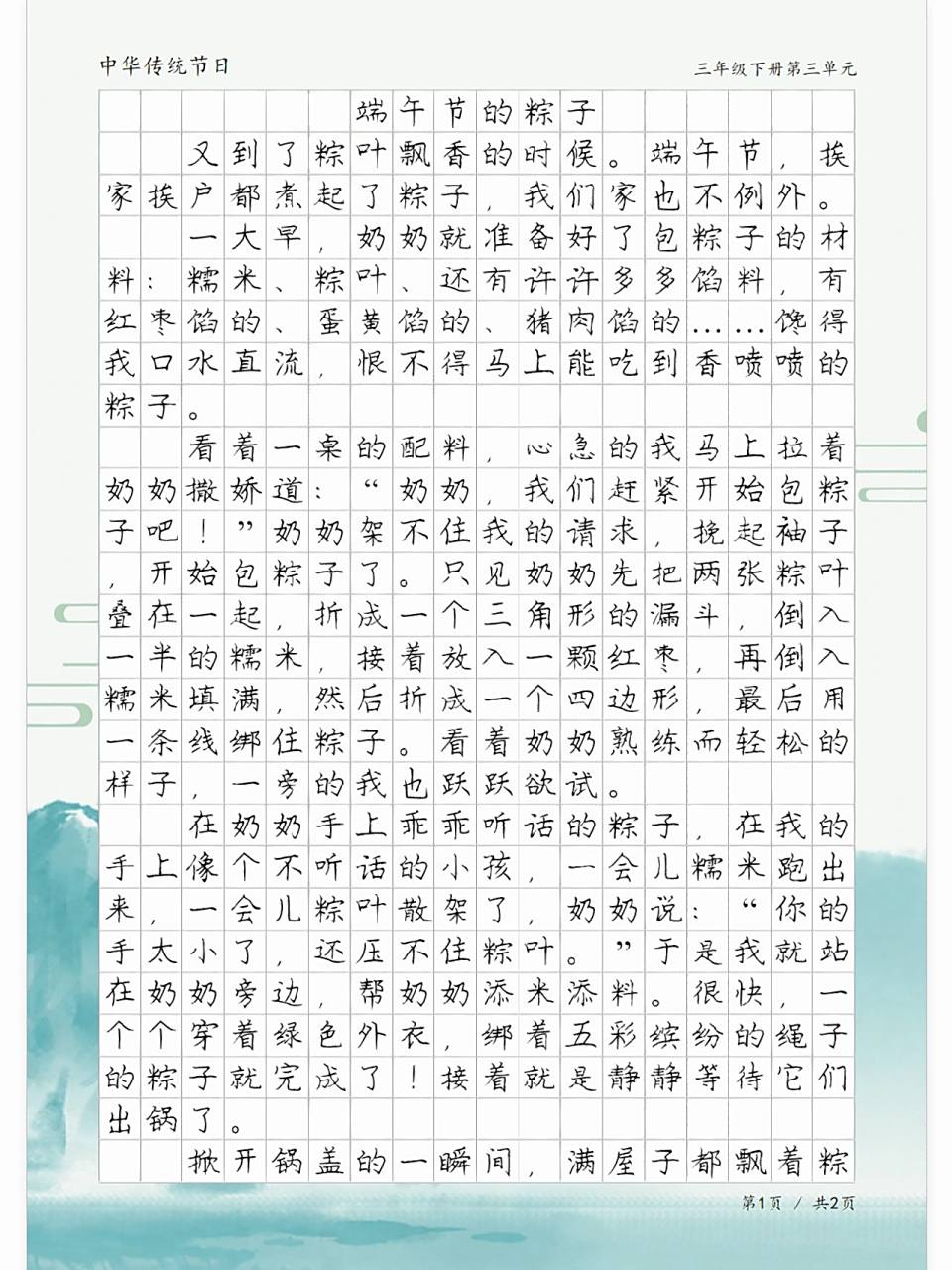 中华传统节日 三年级下册第三单元

端午节的粽子

又到了粽叶飘香的时候。端午节，挨家挨户都煮起了粽子，我们家也不例外。

一大早，奶奶就准备好了包粽子的材料：糯米、粽叶、还有许许多多馅料，有红枣馅的、蛋黄馅的、猪肉馅的……馋得我口水直流，恨不得马上能吃到香喷喷的粽子。

看着一桌的配料，心急的我马上拉着奶奶撒娇道：“奶奶，我们赶紧开始包粽子吧！”奶奶架不住我的请求，挽起袖子，开始包粽子了。只见奶奶先把两张粽叶叠在一起，折成一个三角形的漏斗，倒入一半的糯米，接着放入一颗红枣，再倒入糯米填满，然后折成一个四边形，最后用一条线绑住粽子。看着奶奶熟练而轻松的样子，一旁的我也跃跃欲试。

在奶奶手上乖乖听话的粽子，在我的手上像个不听话的小孩，一会儿糯米跑出来，一会儿粽叶散架了，奶奶说：“你的手太小了，还压不住粽叶。”于是我就站在奶奶旁边，帮奶奶添米添料。很快，一个个穿着绿色外衣，绑着五彩缤纷的绳子的粽子就完成了！接着就是静静等待它们出锅了。

掀开锅盖的一瞬间，满屋子都飘着粽

第1页 / 共2页